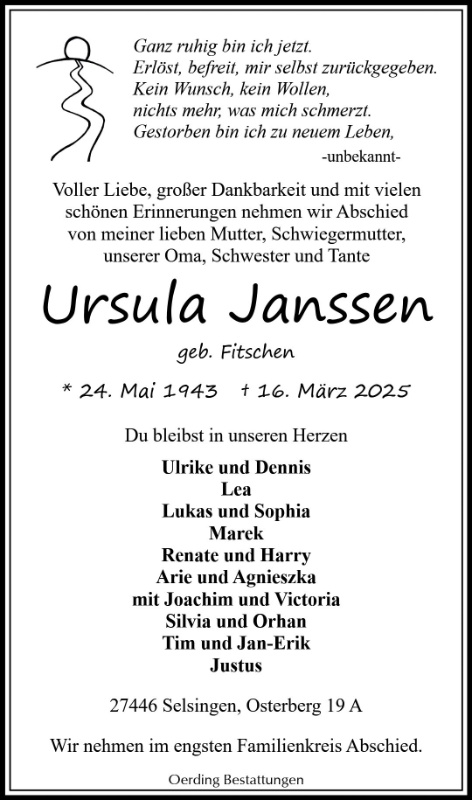 Ganz ruhig bin ich jetzt.
Erlöst, befreit, mir selbst zurückgegeben.
Kein Wunsch, kein Wollen,
nichts mehr, was mich schmerzt.
Gestorben bin ich zu neuem Leben,
-unbekannt-

Voller Liebe, großer Dankbarkeit und mit vielen schönen Erinnerungen nehmen wir Abschied von meiner lieben Mutter, Schwiegermutter, unserer Oma, Schwester und Tante

Ursula Janssen

geb. Fitschen

* 24. Mai 1943 † 16. März 2025

Du bleibst in unseren Herzen

Ulrike und Dennis
Lea
Lukas und Sophia
Marek
Renate und Harry
Arie und Agnieszka
mit Joachim und Victoria
Silvia und Orhan
Tim und Jan-Erik
Justus

27446 Selsingen, Osterberg 19 A

Wir nehmen im engsten Familienkreis Abschied.

Oerding Bestattungen